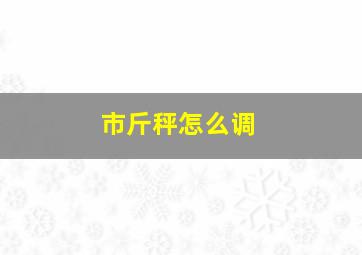 市斤秤怎么调